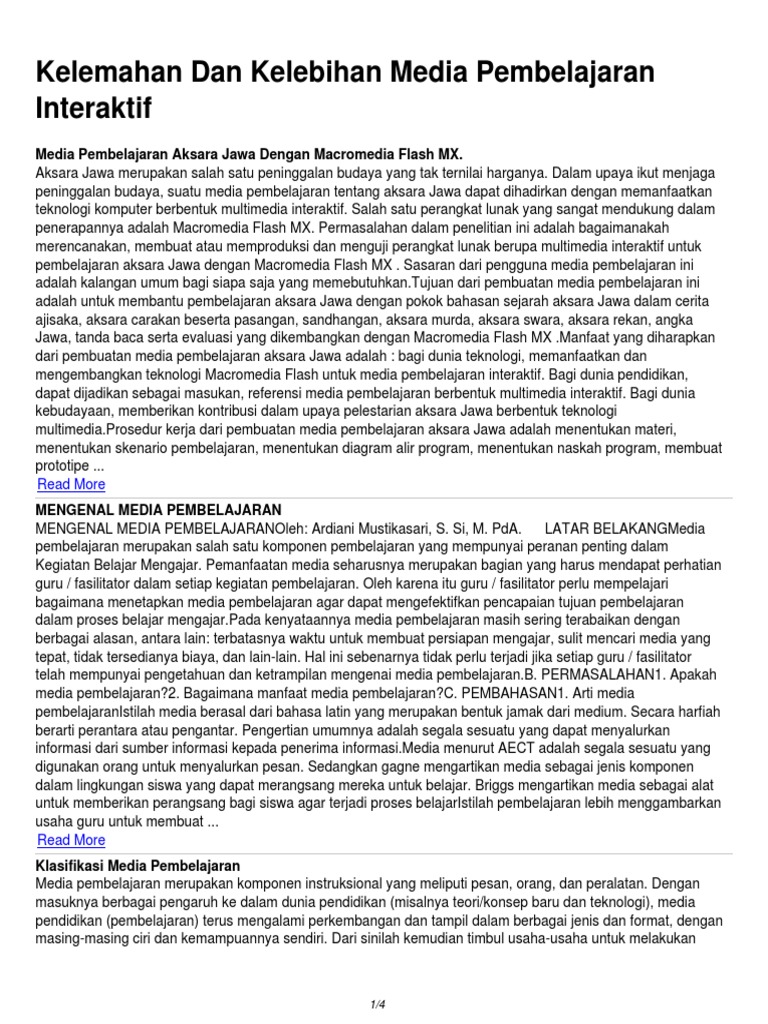 Kelemahan Dan Kelebihan Media Pembelajaran Interaktif

Media Pembelajaran Aksara Jawa Dengan Macromedia Flash MX.
Aksara Jawa merupakan salah satu peninggalan budaya yang tak ternilai harganya. Dalam upaya ikut menjaga peninggalan budaya, suatu media pembelajaran tentang aksara Jawa dapat dihadirkan dengan memanfaatkan teknologi komputer berbentuk multimedia interaktif. Salah satu perangkat lunak yang sangat mendukung dalam penerapannya adalah Macromedia Flash MX. Permasalahan dalam penelitian ini adalah bagaimanakah merencanakan, membuat atau memproduksi dan menguji perangkat lunak berupa multimedia interaktif untuk pembelajaran aksara Jawa dengan Macromedia Flash MX . Sasaran dari pengguna media pembelajaran ini adalah kalangan umum bagi siapa saja yang memebutuhkan.Tujuan dari pembuatan media pembelajaran ini adalah untuk membantu pembelajaran aksara Jawa dengan pokok bahasan sejarah aksara Jawa dalam cerita ajisaka, aksara carakan beserta pasangan, sandhangan, aksara murda, aksara swara, aksara rekan, angka Jawa, tanda baca serta evaluasi yang dikembangkan dengan Macromedia Flash MX .Manfaat yang diharapkan dari pembuatan media pembelajaran aksara Jawa adalah : bagi dunia teknologi, memanfaatkan dan mengembangkan teknologi Macromedia Flash untuk media pembelajaran interaktif. Bagi dunia pendidikan, dapat dijadikan sebagai masukan, referensi media pembelajaran berbentuk multimedia interaktif. Bagi dunia kebudayaan, memberikan kontribusi dalam upaya pelestarian aksara Jawa berbentuk teknologi multimedia.Prosedur kerja dari pembuatan media pembelajaran aksara Jawa adalah menentukan materi, menentukan skenario pembelajaran, menentukan diagram alir program, menentukan naskah program, membuat prototipe ...
Read More

MENGENAL MEDIA PEMBELAJARAN
MENGENAL MEDIA PEMBELAJARANOleh: Ardiani Mustikasari, S. Si, M. PdA. LATAR BELAKANGMedia pembelajaran merupakan salah satu komponen pembelajaran yang mempunyai peranan penting dalam Kegiatan Belajar Mengajar. Pemanfaatan media seharusnya merupakan bagian yang harus mendapat perhatian guru / fasilitator dalam setiap kegiatan pembelajaran. Oleh karena itu guru / fasilitator perlu mempelajari bagaimana menetapkan media pembelajaran agar dapat mengefektifkan pencapaian tujuan pembelajaran dalam proses belajar mengajar.Pada kenyataannya media pembelajaran masih sering terabaikan dengan berbagai alasan, antara lain: terbatasnya waktu untuk membuat persiapan mengajar, sulit mencari media yang tepat, tidak tersedianya biaya, dan lain-lain. Hal ini sebenarnya tidak perlu terjadi jika setiap guru / fasilitator telah mempunyai pengetahuan dan ketrampilan mengenai media pembelajaran.B. PERMASALAHAN1. Apakah media pembelajaran?2. Bagaimana manfaat media pembelajaran?C. PEMBAHASAN1. Arti media pembelajaranIstilah media berasal dari bahasa latin yang merupakan bentuk jamak dari medium. Secara harfiah berarti perantara atau pengantar. Pengertian umumnya adalah segala sesuatu yang dapat menyalurkan informasi dari sumber informasi kepada penerima informasi.Media menurut AECT adalah segala sesuatu yang digunakan orang untuk menyalurkan pesan. Sedangkan gagne mengartikan media sebagai jenis komponen dalam lingkungan siswa yang dapat merangsang mereka untuk belajar. Briggs mengartikan media sebagai alat untuk memberikan perangsang bagi siswa agar terjadi proses belajarIstilah pembelajaran lebih menggambarkan usaha guru untuk membuat ...
Read More

Klasifikasi Media Pembelajaran
Media pembelajaran merupakan komponen instruksional yang meliputi pesan, orang, dan peralatan. Dengan masuknya berbagai pengaruh ke dalam dunia pendidikan (misalnya teori/konsep baru dan teknologi), media pendidikan (pembelajaran) terus mengalami perkembangan dan tampil dalam berbagai jenis dan format, dengan masing-masing ciri dan kemampuannya sendiri. Dari sinilah kemudian timbul usaha-usaha untuk melakukan

1/4